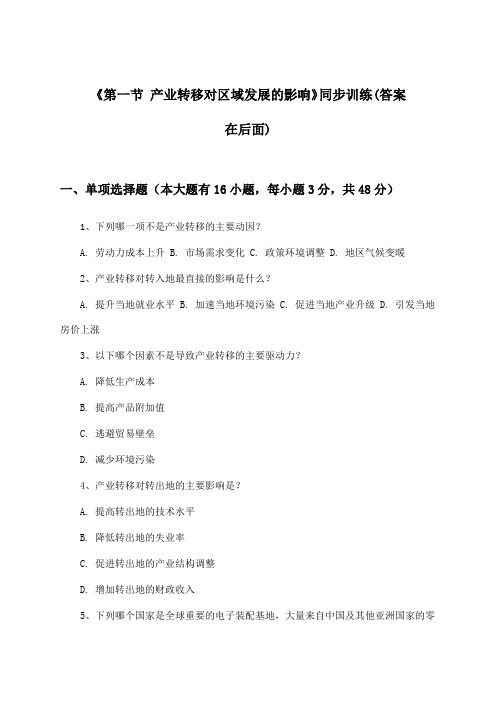 《第一节 产业转移对区域发展的影响》同步训练(答案在后面)

一、单项选择题（本大题有16小题，每小题3分，共48分）

1、下列哪一项不是产业转移的主要动因?

A. 劳动力成本上升 B. 市场需求变化 C. 政策环境调整 D. 地区气候变暖

2、产业转移对转入地最直接的影响是什么?

A. 提升当地就业水平 B. 加速当地环境污染 C. 促进当地产业升级 D. 引发当地房价上涨

3、以下哪个因素不是导致产业转移的主要驱动力?

A. 降低生产成本

B. 提高产品附加值

C. 逃避贸易壁垒

D. 减少环境污染

4、产业转移对转出地的主要影响是?

A. 提高转出地的技术水平

B. 降低转出地的失业率

C. 促进转出地的产业结构调整

D. 增加转出地的财政收入

5、下列哪个国家是全球重要的电子装配基地，大量来自中国及其他亚洲国家的零